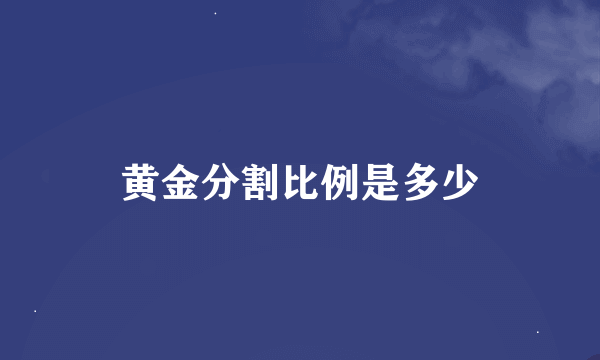 黄金分割比例是多少